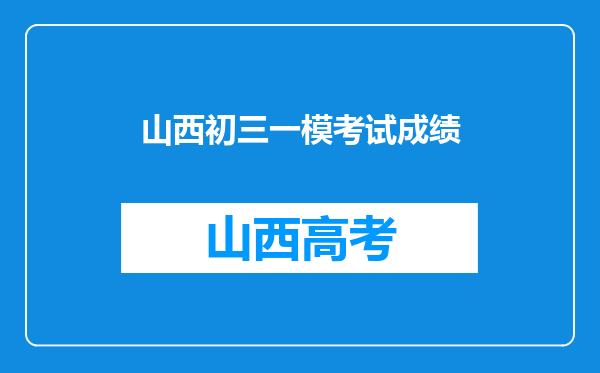 山西初三一模考试成绩

山西高考